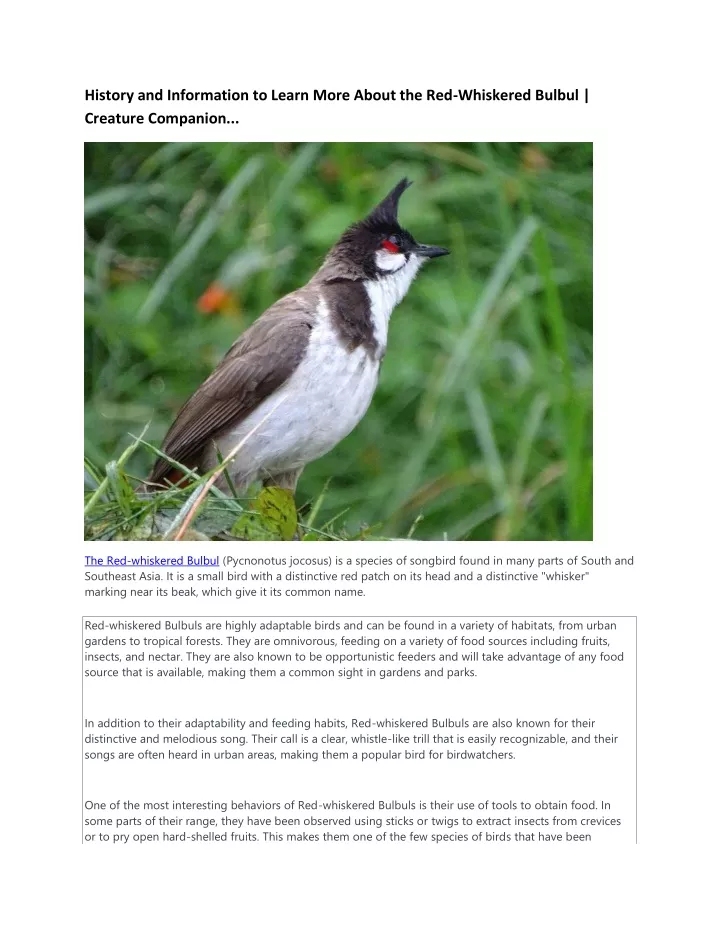 History and Information to Learn More About the Red-Whiskered Bulbul | Creature Companion...

The Red-whiskered Bulbul (Pycnonotus jocosus) is a species of songbird found in many parts of South and Southeast Asia. It is a small bird with a distinctive red patch on its head and a distinctive "whisker" marking near its beak, which give it its common name.

Red-whiskered Bulbuls are highly adaptable birds and can be found in a variety of habitats, from urban gardens to tropical forests. They are omnivorous, feeding on a variety of food sources including fruits, insects, and nectar. They are also known to be opportunistic feeders and will take advantage of any food source that is available, making them a common sight in gardens and parks.

In addition to their adaptability and feeding habits, Red-whiskered Bulbuls are also known for their distinctive and melodious song. Their call is a clear, whistle-like trill that is easily recognizable, and their songs are often heard in urban areas, making them a popular bird for birdwatchers.

One of the most interesting behaviors of Red-whiskered Bulbuls is their use of tools to obtain food. In some parts of their range, they have been observed using sticks or twigs to extract insects from crevices or to pry open hard-shelled fruits. This makes them one of the few species of birds that have been